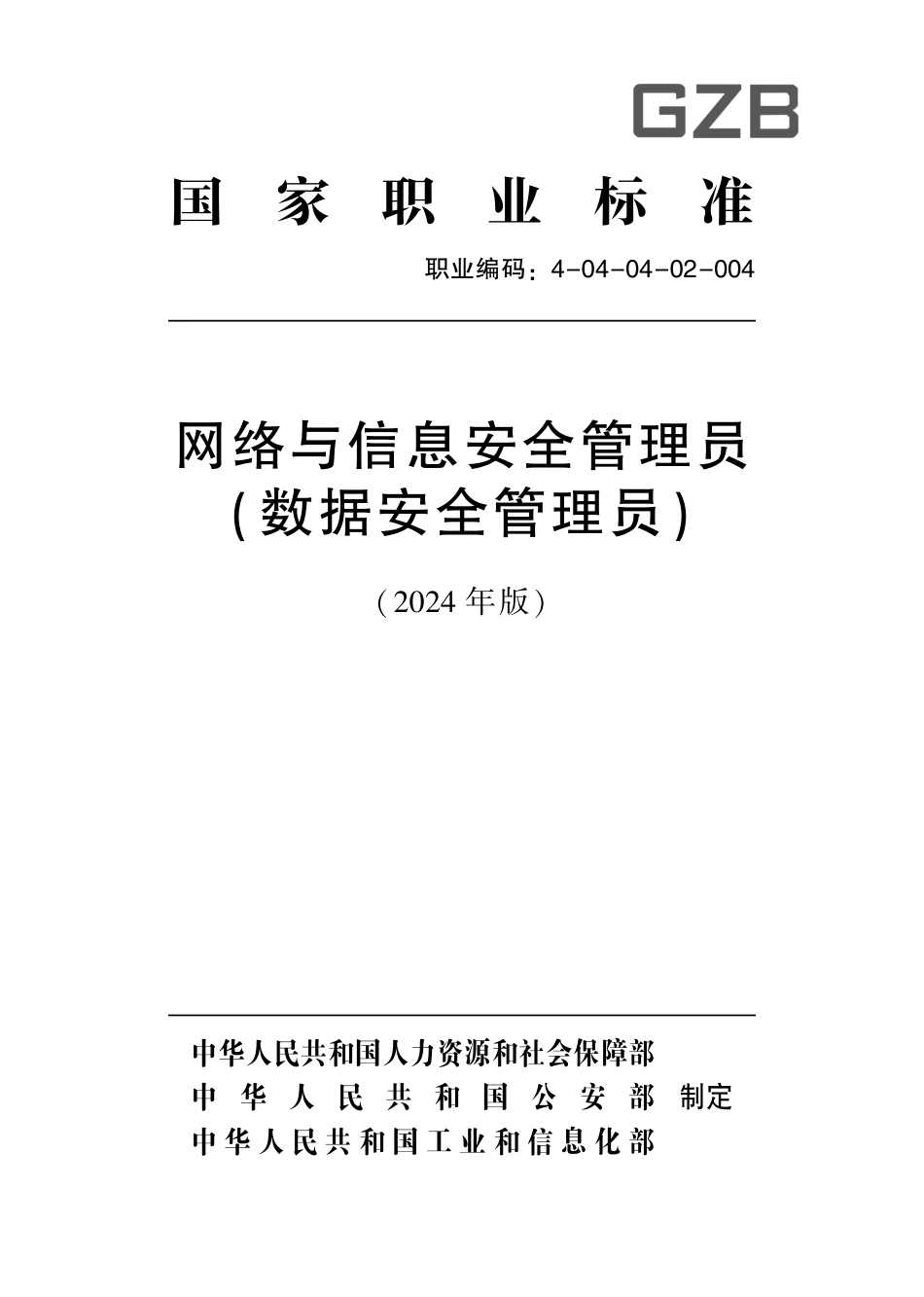 GZB

国家职业标准

职业编码：4-04-04-02-004

网络与信息安全管理员
(数据安全管理员)

（2024 年版）

中华人民共和国人力资源和社会保障部
中华人民共和国公安部 制定
中华人民共和国工业和信息化部